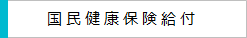 国民健康保険給付